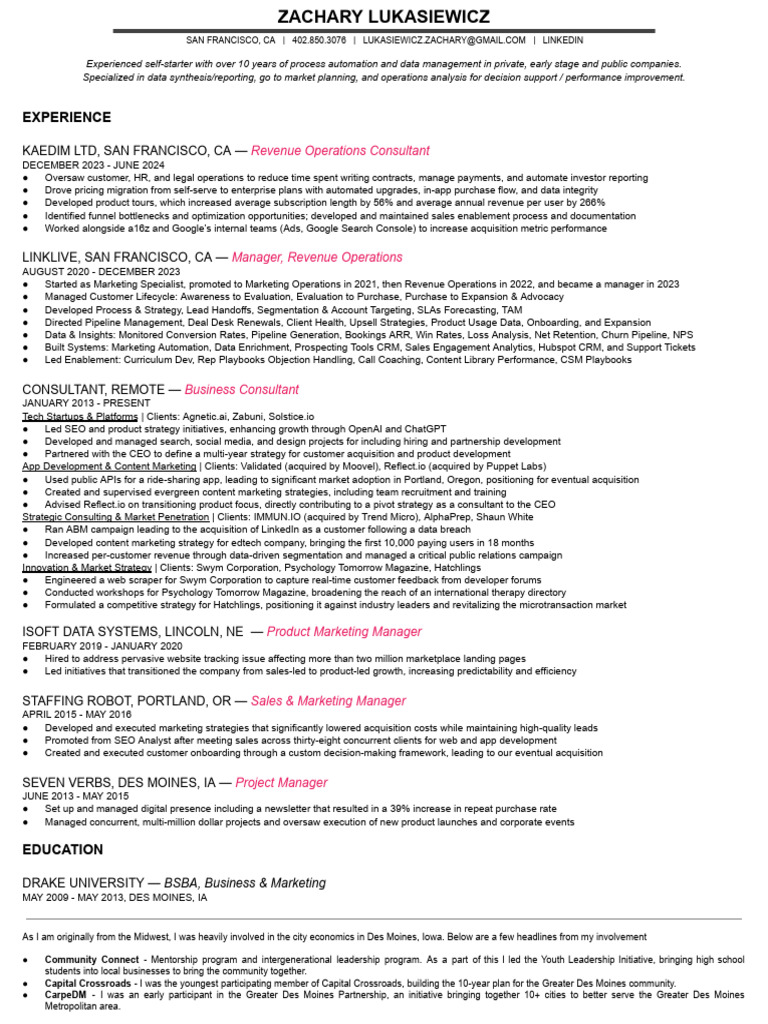 ZACHARY LUKASIEWICZ

SAN FRANCISCO, CA | 402.850.3076 | LUKASIEWICZ.ZACHARY@GMAIL.COM | LINKEDIN

Experienced self-starter with over 10 years of process automation and data management in private, early stage and public companies. Specialized in data synthesis/reporting, go to market planning, and operations analysis for decision support / performance improvement.

EXPERIENCE

KAEDIM LTD, SAN FRANCISCO, CA — Revenue Operations Consultant
DECEMBER 2023 - JUNE 2024
● Oversaw customer, HR, and legal operations to reduce time spent writing contracts, manage payments, and automate investor reporting
● Drove pricing migration from self-serve to enterprise plans with automated upgrades, in-app purchase flow, and data integrity
● Developed product tours, which increased average subscription length by 56% and average annual revenue per user by 266%
● Identified funnel bottlenecks and optimization opportunities; developed and maintained sales enablement process and documentation
● Worked alongside a16z and Google's internal teams (Ads, Google Search Console) to increase acquisition metric performance

LINKLIVE, SAN FRANCISCO, CA — Manager, Revenue Operations
AUGUST 2020 - DECEMBER 2023
● Started as Marketing Specialist, promoted to Marketing Operations in 2021, then Revenue Operations in 2022, and became a manager in 2023
● Managed Customer Lifecycle: Awareness to Evaluation, Evaluation to Purchase, Purchase to Expansion & Advocacy
● Developed Process & Strategy, Lead Handoffs, Segmentation & Account Targeting, SLAs Forecasting, TAM
● Directed Pipeline Management, Deal Desk Renewals, Client Health, Upsell Strategies, Product Usage Data, Onboarding, and Expansion
● Data & Insights: Monitored Conversion Rates, Pipeline Generation, Bookings ARR, Win Rates, Loss Analysis, Net Retention, Churn Pipeline, NPS
● Built Systems: Marketing Automation, Data Enrichment, Prospecting Tools CRM, Sales Engagement Analytics, Hubspot CRM, and Support Tickets
● Led Enablement: Curriculum Dev, Rep Playbooks Objection Handling, Call Coaching, Content Library Performance, CSM Playbooks

CONSULTANT, REMOTE — Business Consultant
JANUARY 2013 - PRESENT
Tech Startups & Platforms | Clients: Agnetic.ai, Zabuni, Solstice.io
● Led SEO and product strategy initiatives, enhancing growth through OpenAI and ChatGPT
● Developed and managed search, social media, and design projects for including hiring and partnership development
● Partnered with the CEO to define a multi-year strategy for customer acquisition and product development
App Development & Content Marketing | Clients: Validated (acquired by Moovel), Reflect.io (acquired by Puppet Labs)
● Used public APIs for a ride-sharing app, leading to significant market adoption in Portland, Oregon, positioning for eventual acquisition
● Created and supervised evergreen content marketing strategies, including team recruitment and training
● Advised Reflect.io on transitioning product focus, directly contributing to a pivot strategy as a consultant to the CEO
Strategic Consulting & Market Penetration | Clients: IMMUN.IO (acquired by Trend Micro), AlphaPrep, Shaun White
● Ran ABM campaign leading to the acquisition of LinkedIn as a customer following a data breach
● Developed content marketing strategy for edtech company, bringing the first 10,000 paying users in 18 months
● Increased per-customer revenue through data-driven segmentation and managed a critical public relations campaign
Innovation & Market Strategy | Clients: Swym Corporation, Psychology Tomorrow Magazine, Hatchlings
● Engineered a web scraper for Swym Corporation to capture real-time customer feedback from developer forums
● Conducted workshops for Psychology Tomorrow Magazine, broadening the reach of an international therapy directory
● Formulated a competitive strategy for Hatchlings, positioning it against industry leaders and revitalizing the microtransaction market

ISOFT DATA SYSTEMS, LINCOLN, NE — Product Marketing Manager
FEBRUARY 2019 - JANUARY 2020
● Hired to address pervasive website tracking issue affecting more than two million marketplace landing pages
● Led initiatives that transitioned the company from sales-led to product-led growth, increasing predictability and efficiency

STAFFING ROBOT, PORTLAND, OR — Sales & Marketing Manager
APRIL 2015 - MAY 2016
● Developed and executed marketing strategies that significantly lowered acquisition costs while maintaining high-quality leads
● Promoted from SEO Analyst after meeting sales across thirty-eight concurrent clients for web and app development
● Created and executed customer onboarding through a custom decision-making framework, leading to our eventual acquisition

SEVEN VERBS, DES MOINES, IA — Project Manager
JUNE 2013 - MAY 2015
● Set up and managed digital presence including a newsletter that resulted in a 39% increase in repeat purchase rate
● Managed concurrent, multi-million dollar projects and oversaw execution of new product launches and corporate events

EDUCATION

DRAKE UNIVERSITY — BSBA, Business & Marketing
MAY 2009 - MAY 2013, DES MOINES, IA

As I am originally from the Midwest, I was heavily involved in the city economics in Des Moines, Iowa. Below are a few headlines from my involvement

● Community Connect - Mentorship program and intergenerational leadership program. As a part of this I led the Youth Leadership Initiative, bringing high school students into local businesses to bring the community together.
● Capital Crossroads - I was the youngest participating member of Capital Crossroads, building the 10-year plan for the Greater Des Moines community.
● CarpeDM - I was an early participant in the Greater Des Moines Partnership, an initiative bringing together 10+ cities to better serve the Greater Des Moines Metropolitan area.